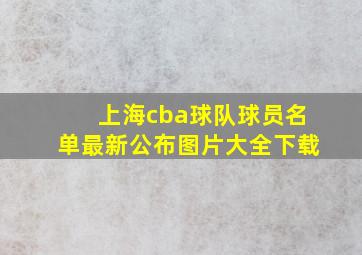 上海cba球队球员名单最新公布图片大全下载